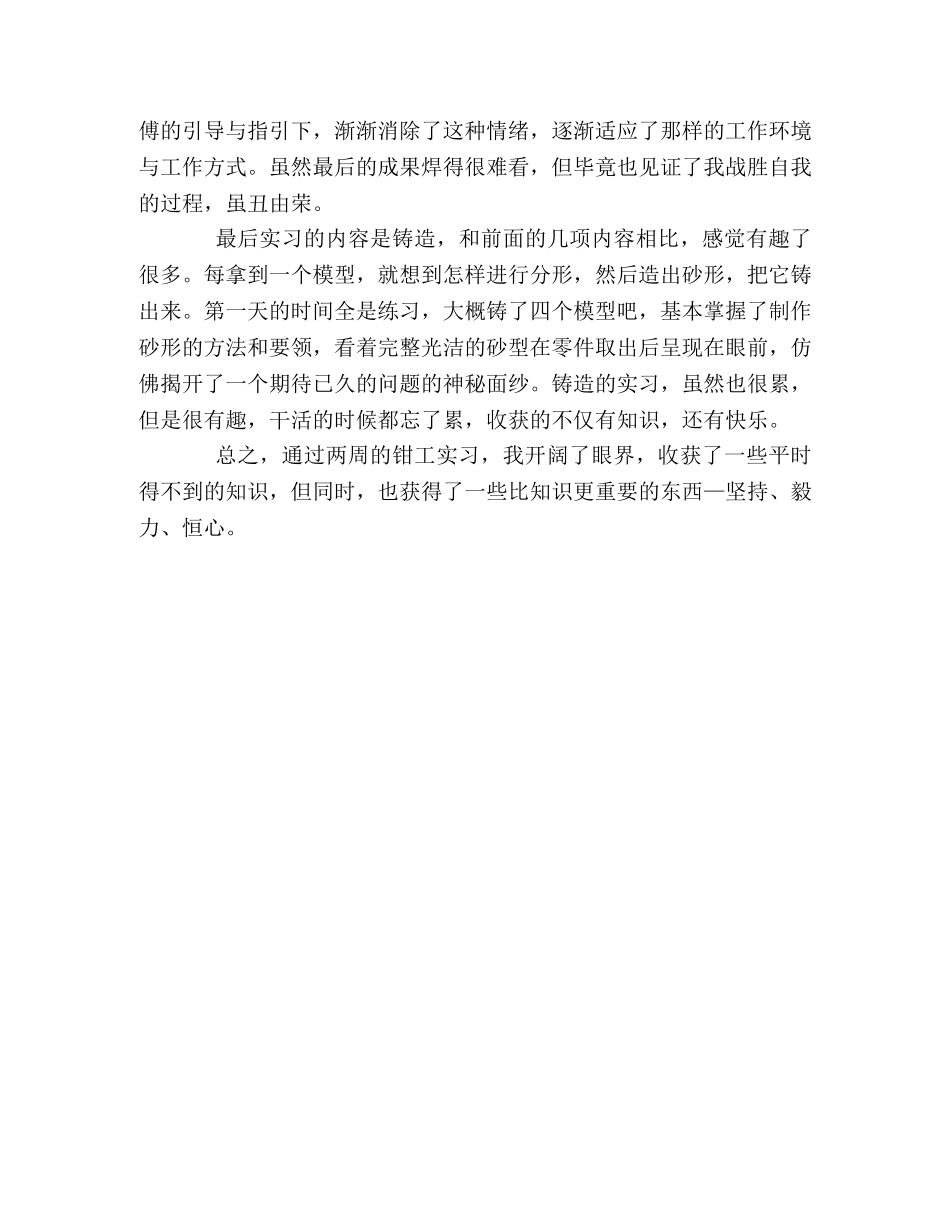 傅的引导与指引下，渐渐消除了这种情绪，逐渐适应了那样的工作环境与工作方式。虽然最后的成果焊得很难看，但毕竟也见证了我战胜自我的过程，虽丑由荣。

最后实习的内容是铸造，和前面的几项内容相比，感觉有趣了很多。每拿到一个模型，就想到怎样进行分形，然后造出砂形，把它铸出来。第一天的时间全是练习，大概铸了四个模型吧，基本掌握了制作砂形的方法和要领，看着完整光洁的砂型在零件取出后呈现在眼前，仿佛揭开了一个期待已久的问题的神秘面纱。铸造的实习，虽然也很累，但是很有趣，干活的时候都忘了累，收获的不仅有知识，还有快乐。

总之，通过两周的钳工实习，我开阔了眼界，收获了一些平时得不到的知识，但同时，也获得了一些比知识更重要的东西—坚持、毅力、恒心。